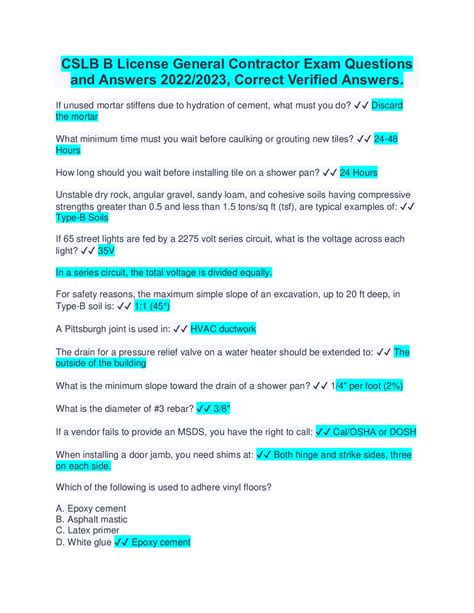 CSLB B License General Contractor Exam Questions and Answers 2022/2023, Correct Verified Answers.

If unused mortar stiffens due to hydration of cement, what must you do? ✓✓ Discard the mortar

What minimum time must you wait before caulking or grouting new tiles? ✓✓ 24-48 Hours

How long should you wait before installing tile on a shower pan? ✓✓ 24 Hours

Unstable dry rock, angular gravel, sandy loam, and cohesive soils having compressive strengths greater than 0.5 and less than 1.5 tons/sq ft (tsf), are typical examples of: ✓✓ Type-B Soils

If 65 street lights are fed by a 2275 volt series circuit, what is the voltage across each light? ✓✓ 35V

In a series circuit, the total voltage is divided equally.

For safety reasons, the maximum simple slope of an excavation, up to 20 ft deep, in Type-B soil is: ✓✓ 1:1 (45°)

A Pittsburgh joint is used in: ✓✓ HVAC ductwork

The drain for a pressure relief valve on a water heater should be extended to: ✓✓ The outside of the building

What is the minimum slope toward the drain of a shower pan? ✓✓ 1/4" per foot (2%)

What is the diameter of #3 rebar? ✓✓ 3/8"

If a vendor fails to provide an MSDS, you have the right to call: ✓✓ Cal/OSHA or DOSH

When installing a door jamb, you need shims at: ✓✓ Both hinge and strike sides, three on each side.

Which of the following is used to adhere vinyl floors?

A. Epoxy cement
B. Asphalt mastic
C. Latex primer
D. White glue ✓✓ Epoxy cement